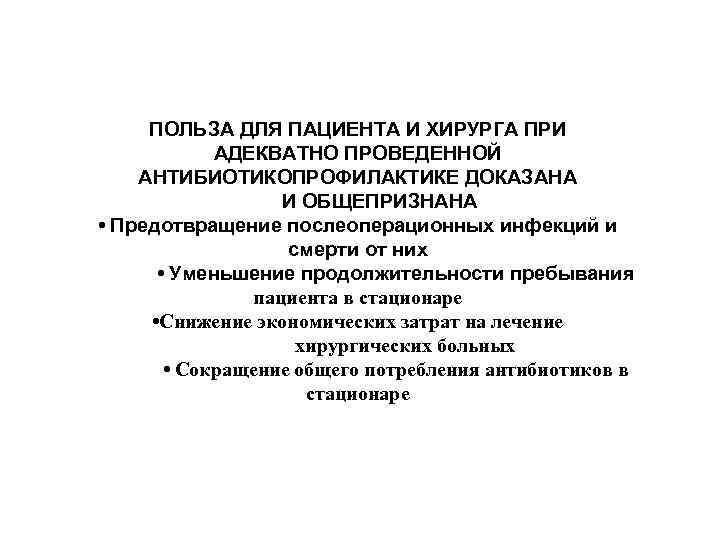 ПОЛЬЗА ДЛЯ ПАЦИЕНТА И ХИРУРГА ПРИ АДЕКВАТНО ПРОВЕДЕННОЙ АНТИБИОТИКОПРОФИЛАКТИКЕ ДОКАЗАНА И ОБЩЕПРИЗНАНА

• Предотвращение послеоперационных инфекций и смерти от них

• Уменьшение продолжительности пребывания пациента в стационаре

•Снижение экономических затрат на лечение хирургических больных

• Сокращение общего потребления антибиотиков в стационаре